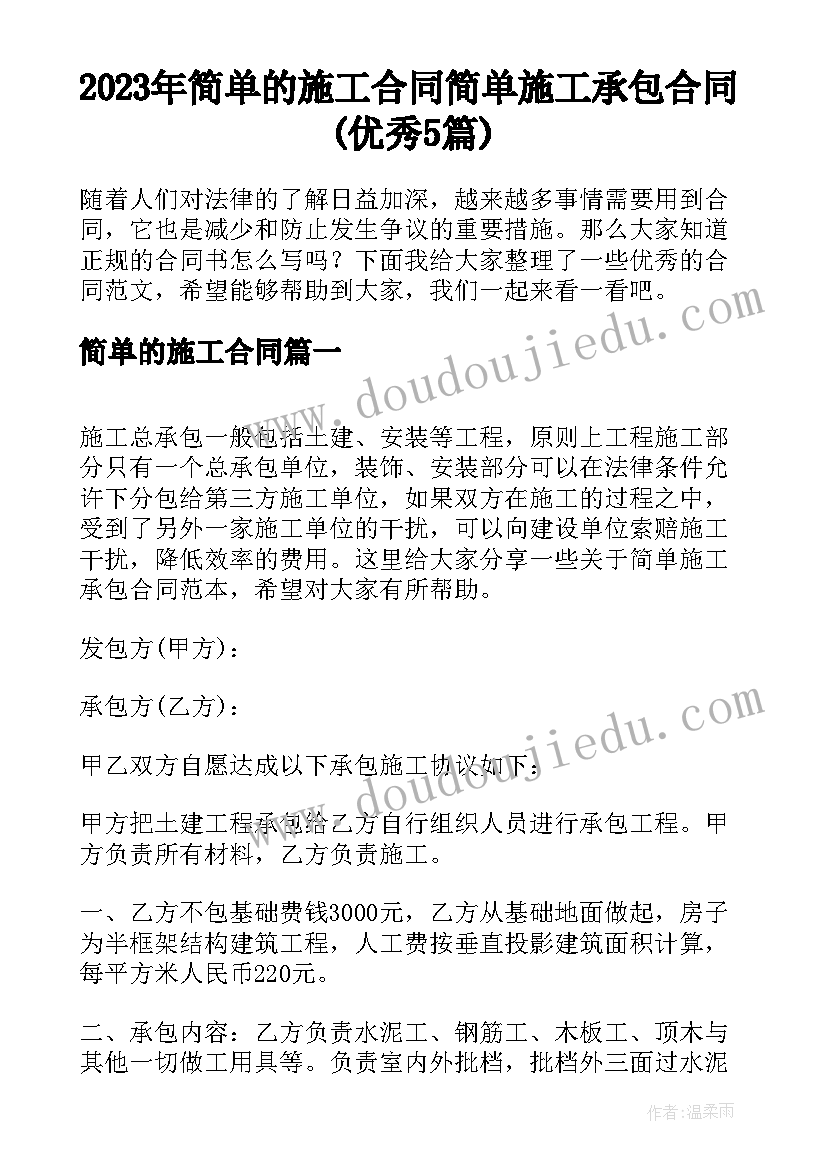 2023年简单的施工合同简单施工承包合同(优秀5篇)

随着人们对法律的了解日益加深，越来越多事情需要用到合同，它也是减少和防止发生争议的重要措施。那么大家知道正规的合同书怎么写吗？下面我给大家整理了一些优秀的合同范文，希望能够帮助到大家，我们一起来看一看吧。

简单的施工合同篇一

施工总承包一般包括土建、安装等工程，原则上工程施工部分只有一个总承包单位，装饰、安装部分可以在法律条件允许下分包给第三方施工单位，如果双方在施工的过程之中，受到了另外一家施工单位的干扰，可以向建设单位索赔施工干扰，降低效率的费用。这里给大家分享一些关于简单施工承包合同范本，希望对大家有所帮助。

发包方(甲方)：

承包方(乙方)：

甲乙双方自愿达成以下承包施工协议如下：

甲方把土建工程承包给乙方自行组织人员进行承包工程。甲方负责所有材料，乙方负责施工。

一、乙方不包基础费钱3000元，乙方从基础地面做起，房子为半框架结构建筑工程，人工费按垂直投影建筑面积计算，每平方米人民币220元。

二、承包内容：乙方负责水泥工、钢筋工、木板工、顶木与其他一切做工用具等。负责室内外批档，批档外三面过水泥

www.doudoujiedu.com

www.doudoujiedu.com

作者:温柔雨